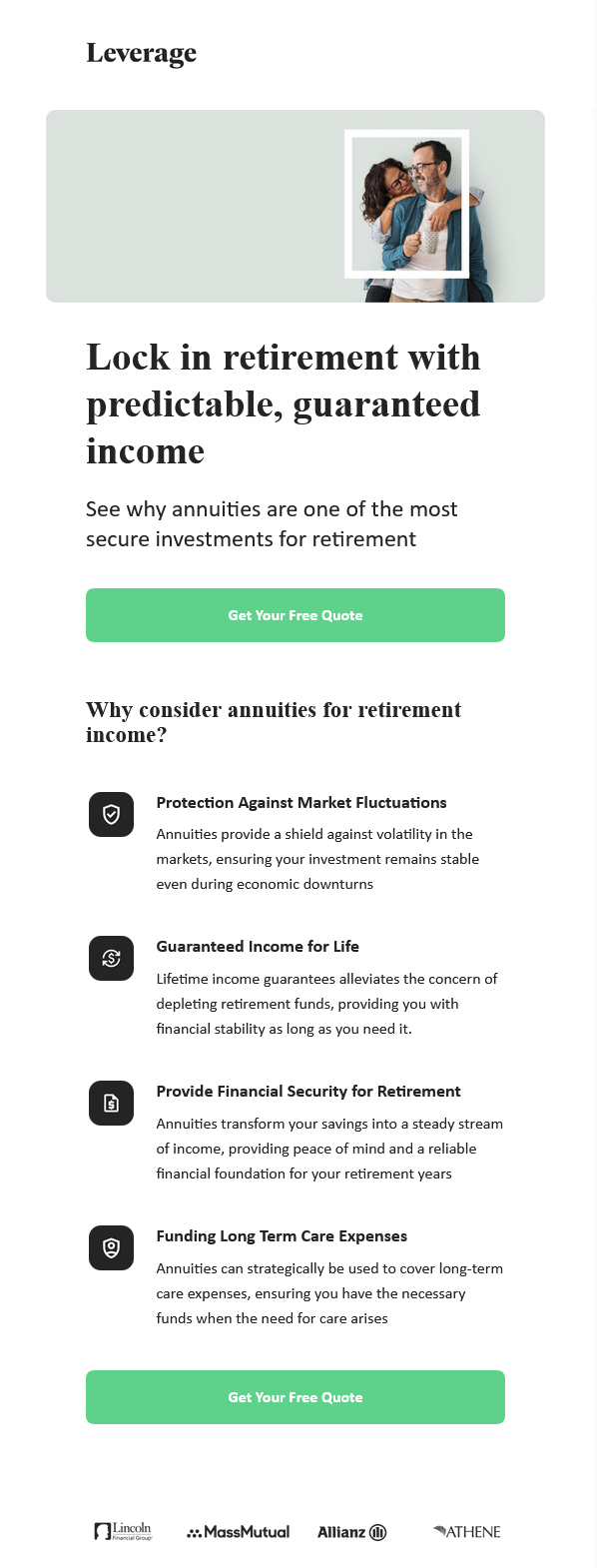 Leverage

Lock in retirement with predictable, guaranteed income

See why annuities are one of the most secure investments for retirement

Get Your Free Quote

Why consider annuities for retirement income?

Protection Against Market Fluctuations

Annuities provide a shield against volatility in the markets, ensuring your investment remains stable even during economic downturns

Guaranteed Income for Life

Lifetime income guarantees alleviates the concern of depleting retirement funds, providing you with financial stability as long as you need it.

Provide Financial Security for Retirement

Annuities transform your savings into a steady stream of income, providing peace of mind and a reliable financial foundation for your retirement years

Funding Long Term Care Expenses

Annuities can strategically be used to cover long-term care expenses, ensuring you have the necessary funds when the need for care arises

Get Your Free Quote

Lincoln Financial Group MassMutual Allianz ATHENE